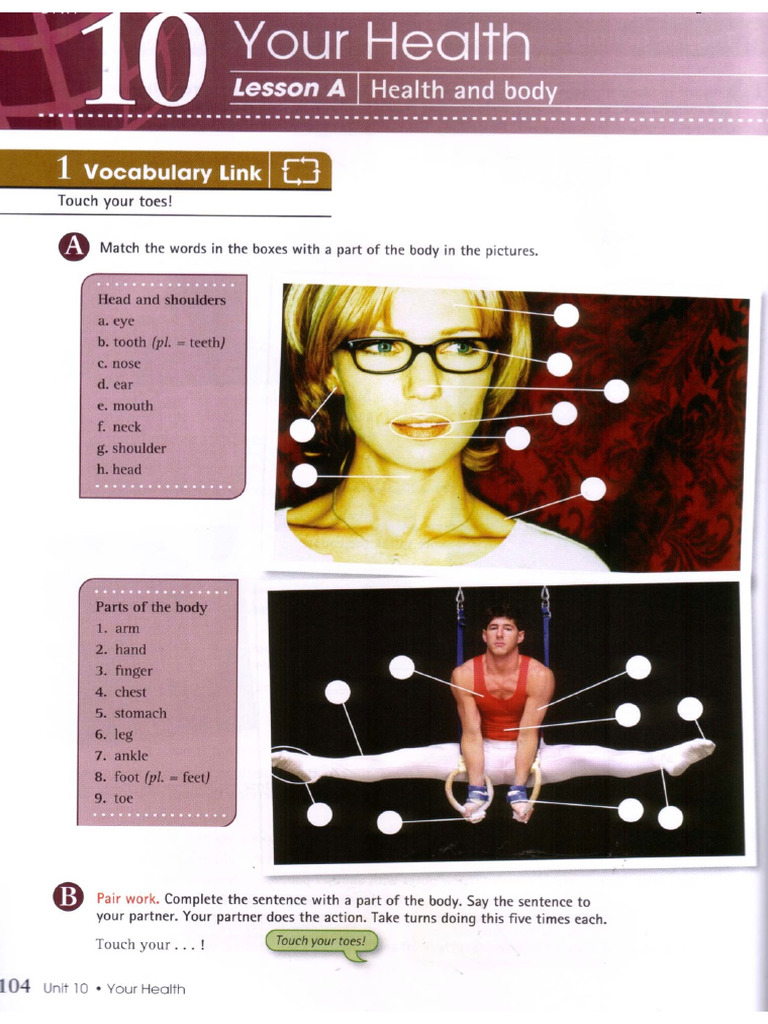 10 Your Health

Lesson A | Health and body

1 Vocabulary Link

Touch your toes!

A Match the words in the boxes with a part of the body in the pictures.

Head and shoulders
a. eye
b. tooth (pl. = teeth)
c. nose
d. ear
e. mouth
f. neck
g. shoulder
h. head

Parts of the body
1. arm
2. hand
3. finger
4. chest
5. stomach
6. leg
7. ankle
8. foot (pl. = feet)
9. toe

B Pair work. Complete the sentence with a part of the body. Say the sentence to your partner. Your partner does the action. Take turns doing this five times each.

Touch your . . . !

Touch your toes!

104 Unit 10 • Your Health